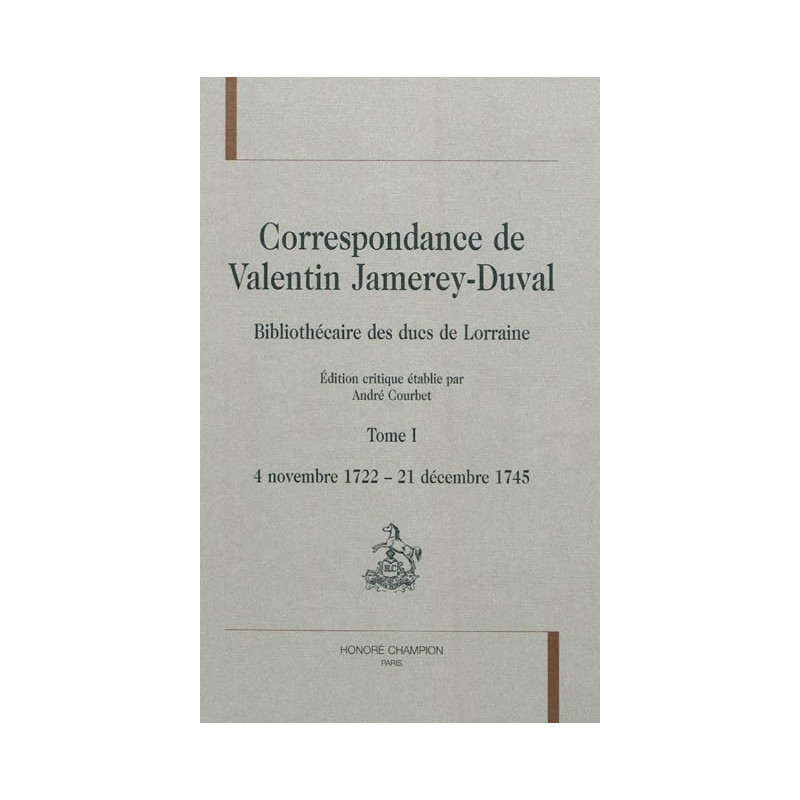 Correspondance de
Valentin Jamerey-Duval

Bibliothécaire des ducs de Lorraine

Édition critique établie par
André Courbet

Tome I

4 novembre 1722 – 21 décembre 1745

HONORÉ CHAMPION
PARIS